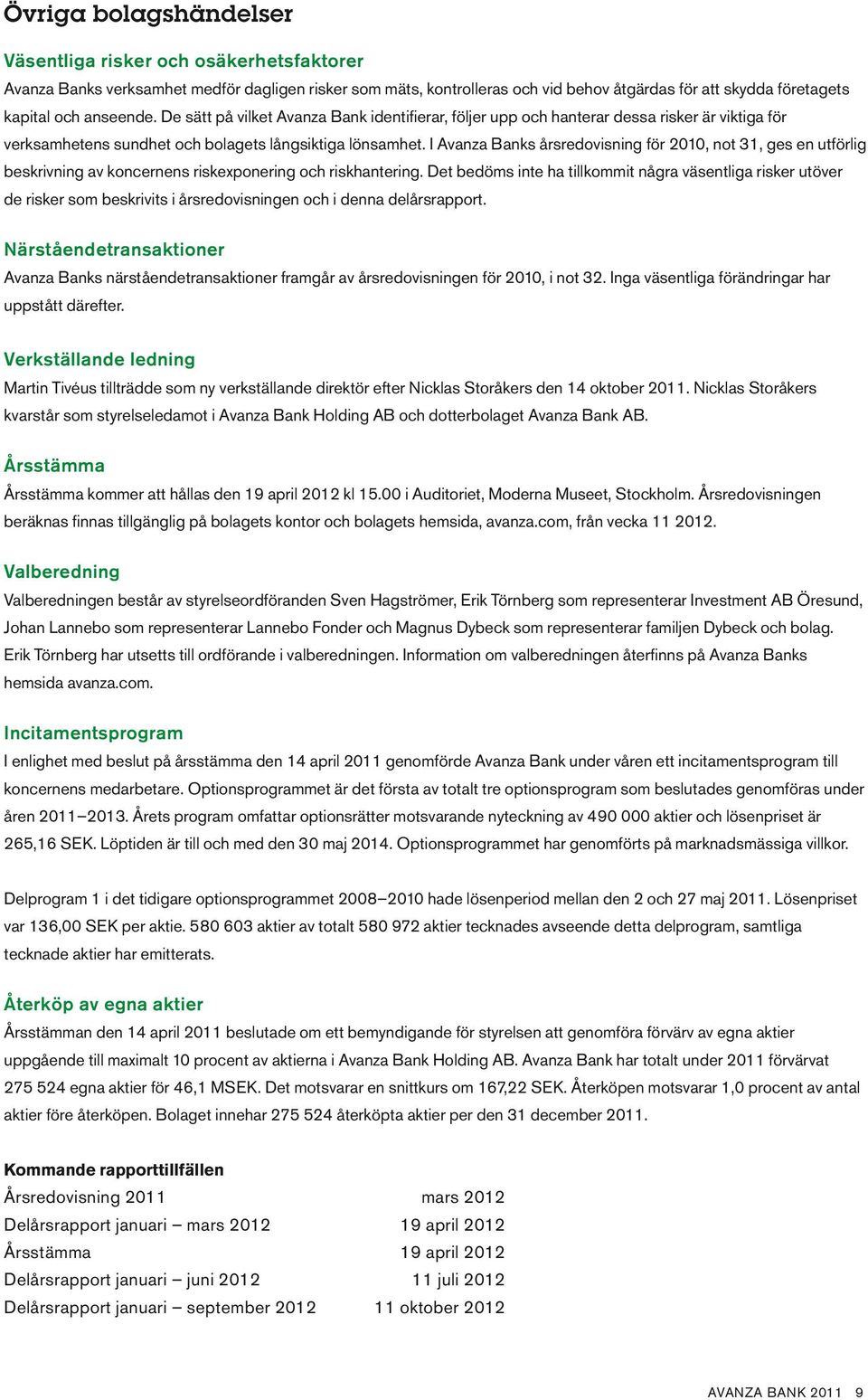 Övriga bolagshändelser

Väsentliga risker och osäkerhetsfaktorer

Avanza Banks verksamhet medför dagligen risker som mäts, kontrolleras och vid behov åtgärdas för att skydda företagets kapital och anseende. De sätt på vilket Avanza Bank identifierar, följer upp och hanterar dessa risker är viktiga för verksamhetens sundhet och bolagets långsiktiga lönsamhet. I Avanza Banks årsredovisning för 2010, not 31, ges en utförlig beskrivning av koncernens riskexponering och riskhantering. Det bedöms inte ha tillkommit några väsentliga risker utöver de risker som beskrivits i årsredovisningen och i denna delårsrapport.

Närståendetransaktioner

Avanza Banks närståendetransaktioner framgår av årsredovisningen för 2010, i not 32. Inga väsentliga förändringar har uppstått därefter.

Verkställande ledning

Martin Tivéus tillträdde som ny verkställande direktör efter Nicklas Storåkers den 14 oktober 2011. Nicklas Storåkers kvarstår som styrelseledamot i Avanza Bank Holding AB och dotterbolaget Avanza Bank AB.

Årsstämma

Årsstämma kommer att hållas den 19 april 2012 kl 15.00 i Auditoriet, Moderna Museet, Stockholm. Årsredovisningen beräknas finnas tillgänglig på bolagets kontor och bolagets hemsida, avanza.com, från vecka 11 2012.

Valberedning

Valberedningen består av styrelseordföranden Sven Hagströmer, Erik Törnberg som representerar Investment AB Öresund, Johan Lannebo som representerar Lannebo Fonder och Magnus Dybeck som representerar familjen Dybeck och bolag. Erik Törnberg har utsetts till ordförande i valberedningen. Information om valberedningen återfinns på Avanza Banks hemsida avanza.com.

Incitamentsprogram

I enlighet med beslut på årsstämma den 14 april 2011 genomförde Avanza Bank under våren ett incitamentsprogram till koncernens medarbetare. Optionsprogrammet är det första av totalt tre optionsprogram som beslutades genomföras under åren 2011–2013. Årets program omfattar optionsrätter motsvarande nyteckning av 490 000 aktier och lösenpriset är 265,16 SEK. Löptiden är till och med den 30 maj 2014. Optionsprogrammet har genomförts på marknadsmässiga villkor.

Delprogram 1 i det tidigare optionsprogrammet 2008–2010 hade lösenperiod mellan den 2 och 27 maj 2011. Lösenpriset var 136,00 SEK per aktie. 580 603 aktier av totalt 580 972 aktier tecknades avseende detta delprogram, samtliga tecknade aktier har emitterats.

Återköp av egna aktier

Årsstämman den 14 april 2011 beslutade om ett bemyndigande för styrelsen att genomföra förvärv av egna aktier uppgående till maximalt 10 procent av aktierna i Avanza Bank Holding AB. Avanza Bank har totalt under 2011 förvärvat 275 524 egna aktier för 46,1 MSEK. Det motsvarar en snittkurs om 167,22 SEK. Återköpen motsvarar 1,0 procent av antal aktier före återköpen. Bolaget innehar 275 524 återköpta aktier per den 31 december 2011.

Kommande rapporttillfällen

| | |
|---|---|
| Årsredovisning 2011 | mars 2012 |
| Delårsrapport januari – mars 2012 | 19 april 2012 |
| Årsstämma | 19 april 2012 |
| Delårsrapport januari – juni 2012 | 11 juli 2012 |
| Delårsrapport januari – september 2012 | 11 oktober 2012 |

AVANZA BANK 2011 9